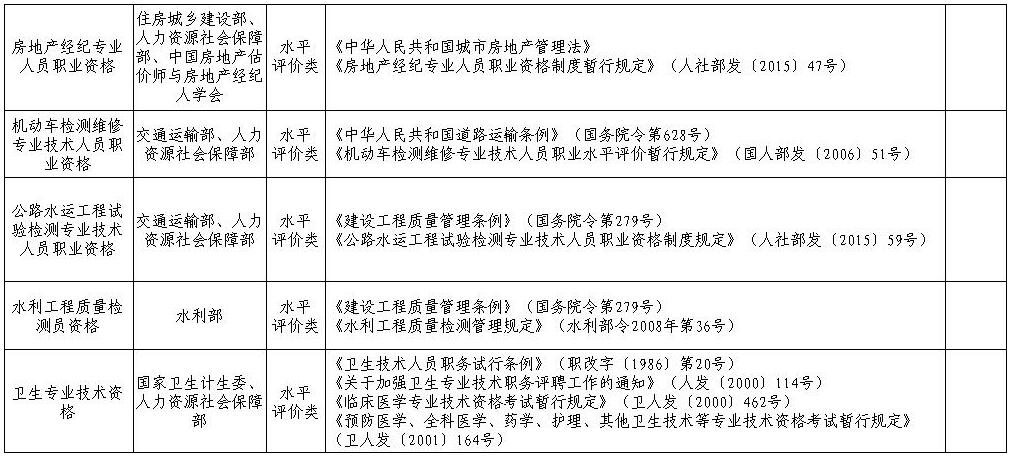 | | | | | |
|---|---|---|---|---|
| 房地产经纪专业人员职业资格 | 住房城乡建设部、人力资源社会保障部、中国房地产估价师与房地产经纪人学会 | 水平评价类 | 《中华人民共和国城市房地产管理法》<br>《房地产经纪专业人员职业资格制度暂行规定》（人社部发〔2015〕47号） | |
| 机动车检测维修专业技术人员职业资格 | 交通运输部、人力资源社会保障部 | 水平评价类 | 《中华人民共和国道路运输条例》（国务院令第628号）<br>《机动车检测维修专业技术人员职业水平评价暂行规定》（国人部发〔2006〕51号） | |
| 公路水运工程试验检测专业技术人员职业资格 | 交通运输部、人力资源社会保障部 | 水平评价类 | 《建设工程质量管理条例》（国务院令第279号）<br>《公路水运工程试验检测专业技术人员职业资格制度规定》（人社部发〔2015〕59号） | |
| 水利工程质量检测员资格 | 水利部 | 水平评价类 | 《建设工程质量管理条例》（国务院令第279号）<br>《水利工程质量检测管理规定》（水利部令2008年第36号） | |
| 卫生专业技术资格 | 国家卫生计生委、人力资源社会保障部 | 水平评价类 | 《卫生技术人员职务试行条例》（职改字〔1986〕第20号）<br>《关于加强卫生专业技术职务评聘工作的通知》（人发〔2000〕114号）<br>《临床医学专业技术资格考试暂行规定》（卫人发〔2000〕462号）<br>《预防医学、全科医学、药学、护理、其他卫生技术等专业技术资格考试暂行规定》（卫人发〔2001〕164号） | |